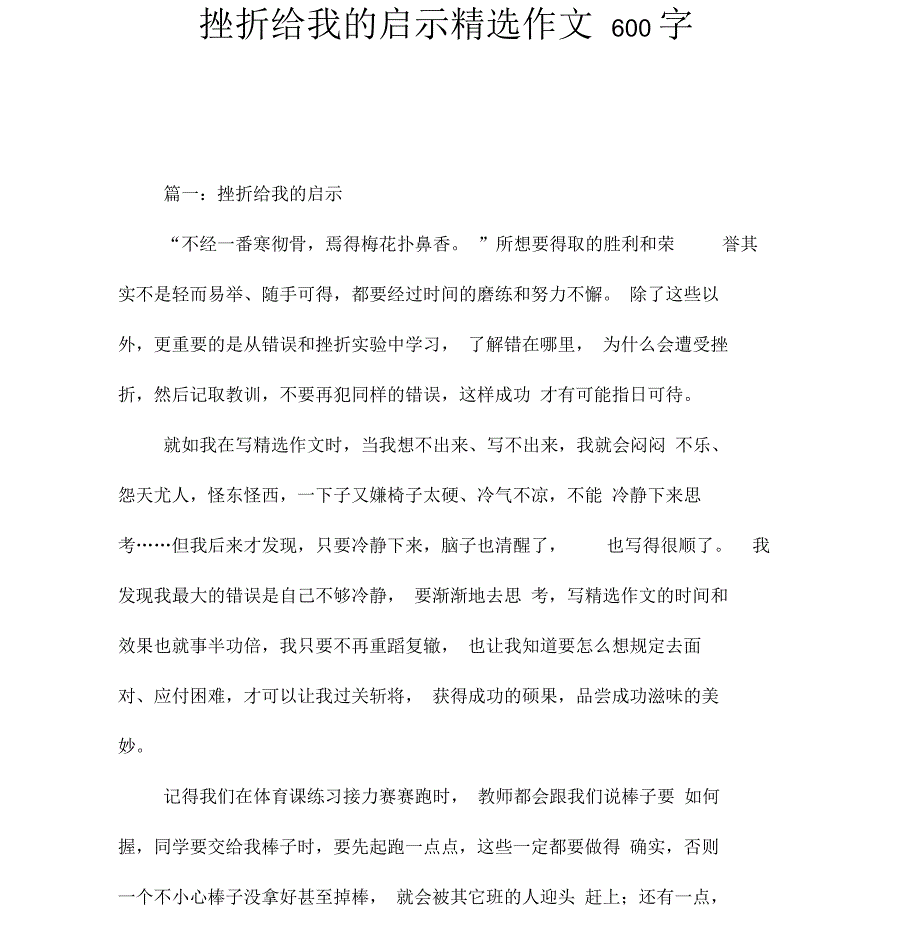 挫折给我的启示精选作文 600 字

篇一：挫折给我的启示

“不经一番寒彻骨，焉得梅花扑鼻香。”所想要得取的胜利和荣誉其实不是轻而易举、随手可得，都要经过时间的磨练和努力不懈。除了这些以外，更重要的是从错误和挫折实验中学习，了解错在哪里，为什么会遭受挫折，然后记取教训，不要再犯同样的错误，这样成功才有可能指日可待。

就如我在写精选作文时，当我想不出来、写不出来，我就会闷闷不乐、怨天尤人，怪东怪西，一下子又嫌椅子太硬、冷气不凉，不能冷静下来思考……但我后来才发现，只要冷静下来，脑子也清醒了，也写得很顺了。我发现我最大的错误是自己不够冷静，要渐渐地去思考，写精选作文的时间和效果也就事半功倍，我只要不再重蹈复辙，也让我知道要怎么想规定去面对、应付困难，才可以让我过关斩将，获得成功的硕果，品尝成功滋味的美妙。

记得我们在体育课练习接力赛赛跑时，教师都会跟我们说棒子要如何握，同学要交给我棒子时，要先起跑一点点，这些一定都要做得确实，否则一个不小心棒子没拿好甚至掉棒，就会被其它班的人迎头赶上；还有一点，